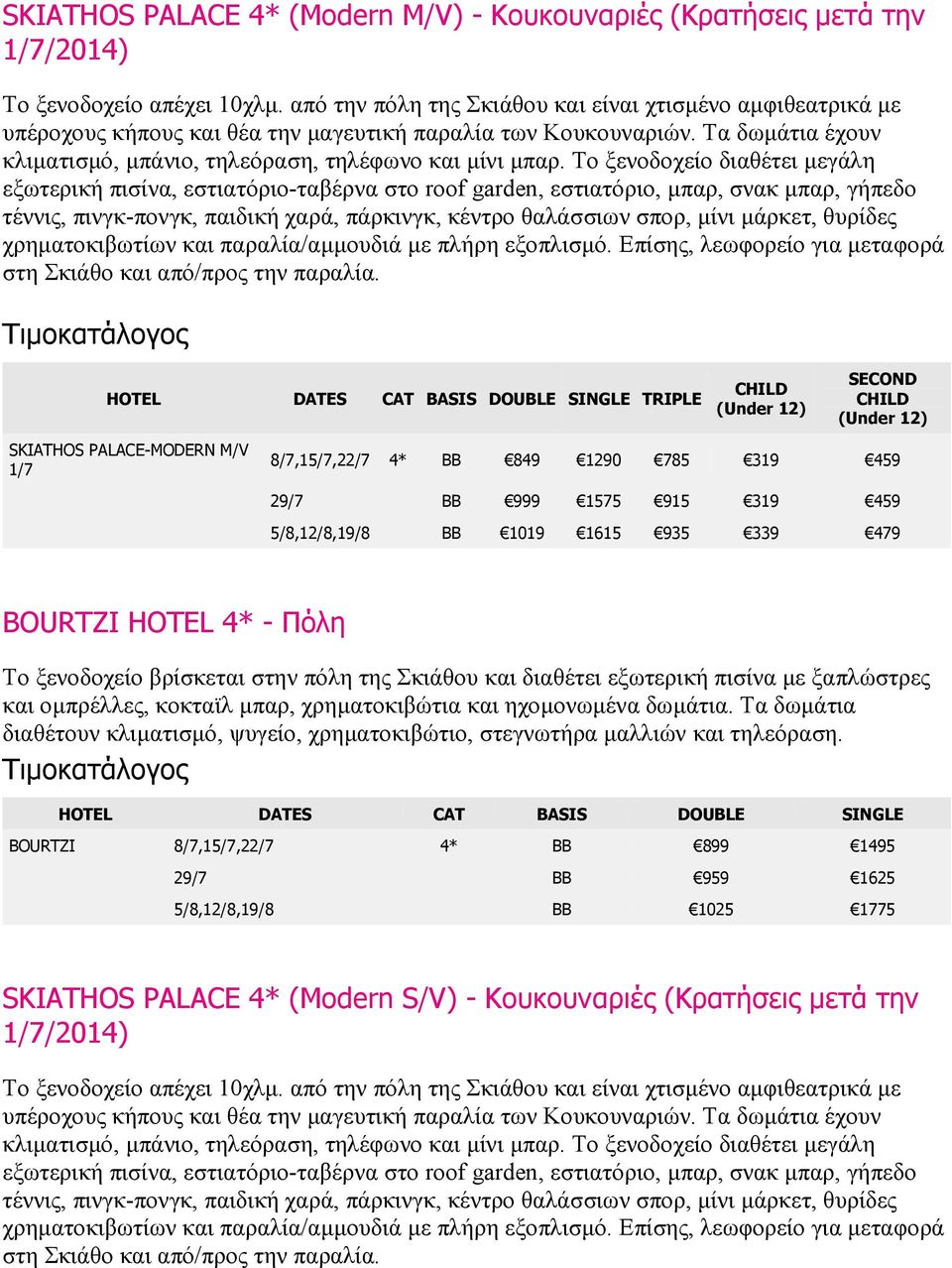 SKIATHOS PALACE 4* (Modern M/V) - Κουκουναριές (Κρατήσεις μετά την 1/7/2014)

Το ξενοδοχείο απέχει 10χλμ. από την πόλη της Σκιάθου και είναι χτισμένο αμφιθεατρικά με υπέροχους κήπους και θέα την μαγευτική παραλία των Κουκουναριών. Τα δωμάτια έχουν κλιματισμό, μπάνιο, τηλεόραση, τηλέφωνο και μίνι μπαρ. Το ξενοδοχείο διαθέτει μεγάλη εξωτερική πισίνα, εστιατόριο-ταβέρνα στο roof garden, εστιατόριο, μπαρ, σνακ μπαρ, γήπεδο τέννις, πινγκ-πονγκ, παιδική χαρά, πάρκινγκ, κέντρο θαλάσσιων σπορ, μίνι μάρκετ, θυρίδες χρηματοκιβωτίων και παραλία/αμμουδιά με πλήρη εξοπλισμό. Επίσης, λεωφορείο για μεταφορά στη Σκιάθο και από/προς την παραλία.

Τιμοκατάλογος

| HOTEL | DATES | CAT | BASIS | DOUBLE | SINGLE | TRIPLE | CHILD (Under 12) | SECOND CHILD (Under 12) |
|---|---|---|---|---|---|---|---|---|
| SKIATHOS PALACE-MODERN M/V 1/7 | 8/7,15/7,22/7 | 4* | BB | €849 | €1290 | €785 | €319 | €459 |
| | 29/7 | | BB | €999 | €1575 | €915 | €319 | €459 |
| | 5/8,12/8,19/8 | | BB | €1019 | €1615 | €935 | €339 | €479 |

BOURTZI HOTEL 4* - Πόλη

Το ξενοδοχείο βρίσκεται στην πόλη της Σκιάθου και διαθέτει εξωτερική πισίνα με ξαπλώστρες και ομπρέλλες, κοκταϊλ μπαρ, χρηματοκιβώτια και ηχομονωμένα δωμάτια. Τα δωμάτια διαθέτουν κλιματισμό, ψυγείο, χρηματοκιβώτιο, στεγνωτήρα μαλλιών και τηλεόραση.

Τιμοκατάλογος

| HOTEL | DATES | CAT | BASIS | DOUBLE | SINGLE |
|---|---|---|---|---|---|
| BOURTZI | 8/7,15/7,22/7 | 4* | BB | €899 | €1495 |
| | 29/7 | | BB | €959 | €1625 |
| | 5/8,12/8,19/8 | | BB | €1025 | €1775 |

SKIATHOS PALACE 4* (Modern S/V) - Κουκουναριές (Κρατήσεις μετά την 1/7/2014)

Το ξενοδοχείο απέχει 10χλμ. από την πόλη της Σκιάθου και είναι χτισμένο αμφιθεατρικά με υπέροχους κήπους και θέα την μαγευτική παραλία των Κουκουναριών. Τα δωμάτια έχουν κλιματισμό, μπάνιο, τηλεόραση, τηλέφωνο και μίνι μπαρ. Το ξενοδοχείο διαθέτει μεγάλη εξωτερική πισίνα, εστιατόριο-ταβέρνα στο roof garden, εστιατόριο, μπαρ, σνακ μπαρ, γήπεδο τέννις, πινγκ-πονγκ, παιδική χαρά, πάρκινγκ, κέντρο θαλάσσιων σπορ, μίνι μάρκετ, θυρίδες χρηματοκιβωτίων και παραλία/αμμουδιά με πλήρη εξοπλισμό. Επίσης, λεωφορείο για μεταφορά στη Σκιάθο και από/προς την παραλία.